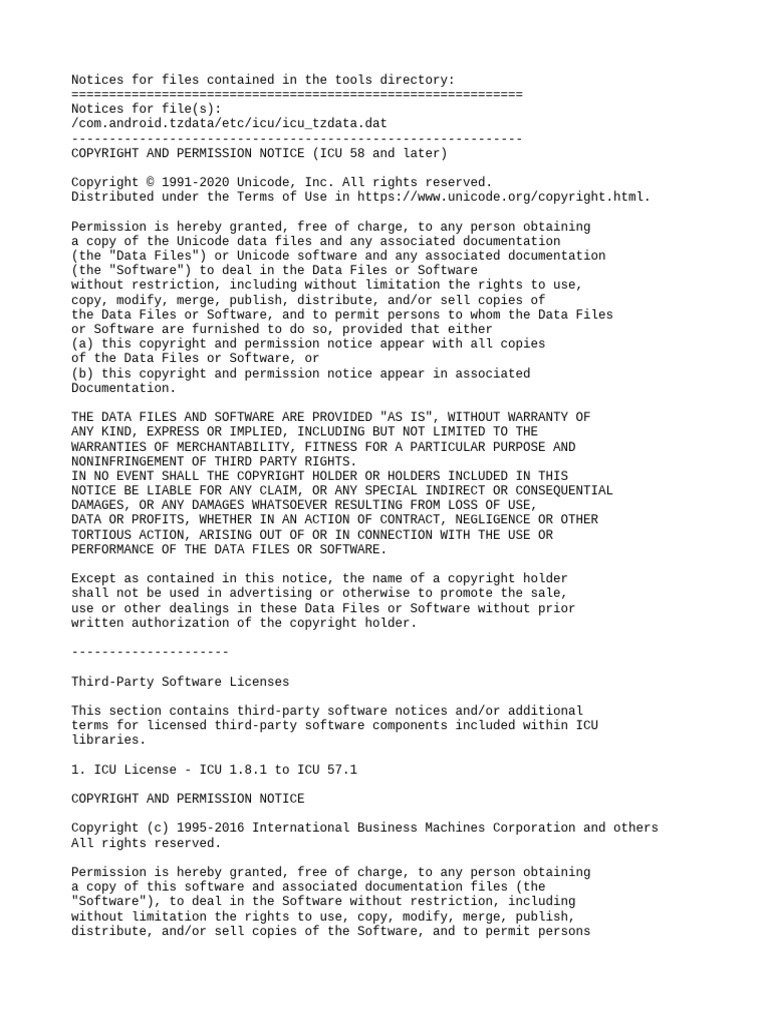 Notices for files contained in the tools directory:
============================================================
Notices for file(s):
/com.android.tzdata/etc/icu/icu_tzdata.dat
------------------------------------------------------------
COPYRIGHT AND PERMISSION NOTICE (ICU 58 and later)

Copyright © 1991-2020 Unicode, Inc. All rights reserved.
Distributed under the Terms of Use in https://www.unicode.org/copyright.html.

Permission is hereby granted, free of charge, to any person obtaining a copy of the Unicode data files and any associated documentation (the "Data Files") or Unicode software and any associated documentation (the "Software") to deal in the Data Files or Software without restriction, including without limitation the rights to use, copy, modify, merge, publish, distribute, and/or sell copies of the Data Files or Software, and to permit persons to whom the Data Files or Software are furnished to do so, provided that either
(a) this copyright and permission notice appear with all copies of the Data Files or Software, or
(b) this copyright and permission notice appear in associated Documentation.

THE DATA FILES AND SOFTWARE ARE PROVIDED "AS IS", WITHOUT WARRANTY OF ANY KIND, EXPRESS OR IMPLIED, INCLUDING BUT NOT LIMITED TO THE WARRANTIES OF MERCHANTABILITY, FITNESS FOR A PARTICULAR PURPOSE AND NONINFRINGEMENT OF THIRD PARTY RIGHTS.
IN NO EVENT SHALL THE COPYRIGHT HOLDER OR HOLDERS INCLUDED IN THIS NOTICE BE LIABLE FOR ANY CLAIM, OR ANY SPECIAL INDIRECT OR CONSEQUENTIAL DAMAGES, OR ANY DAMAGES WHATSOEVER RESULTING FROM LOSS OF USE, DATA OR PROFITS, WHETHER IN AN ACTION OF CONTRACT, NEGLIGENCE OR OTHER TORTIOUS ACTION, ARISING OUT OF OR IN CONNECTION WITH THE USE OR PERFORMANCE OF THE DATA FILES OR SOFTWARE.

Except as contained in this notice, the name of a copyright holder shall not be used in advertising or otherwise to promote the sale, use or other dealings in these Data Files or Software without prior written authorization of the copyright holder.

---------------------

Third-Party Software Licenses

This section contains third-party software notices and/or additional terms for licensed third-party software components included within ICU libraries.

1. ICU License - ICU 1.8.1 to ICU 57.1

COPYRIGHT AND PERMISSION NOTICE

Copyright (c) 1995-2016 International Business Machines Corporation and others
All rights reserved.

Permission is hereby granted, free of charge, to any person obtaining a copy of this software and associated documentation files (the "Software"), to deal in the Software without restriction, including without limitation the rights to use, copy, modify, merge, publish, distribute, and/or sell copies of the Software, and to permit persons